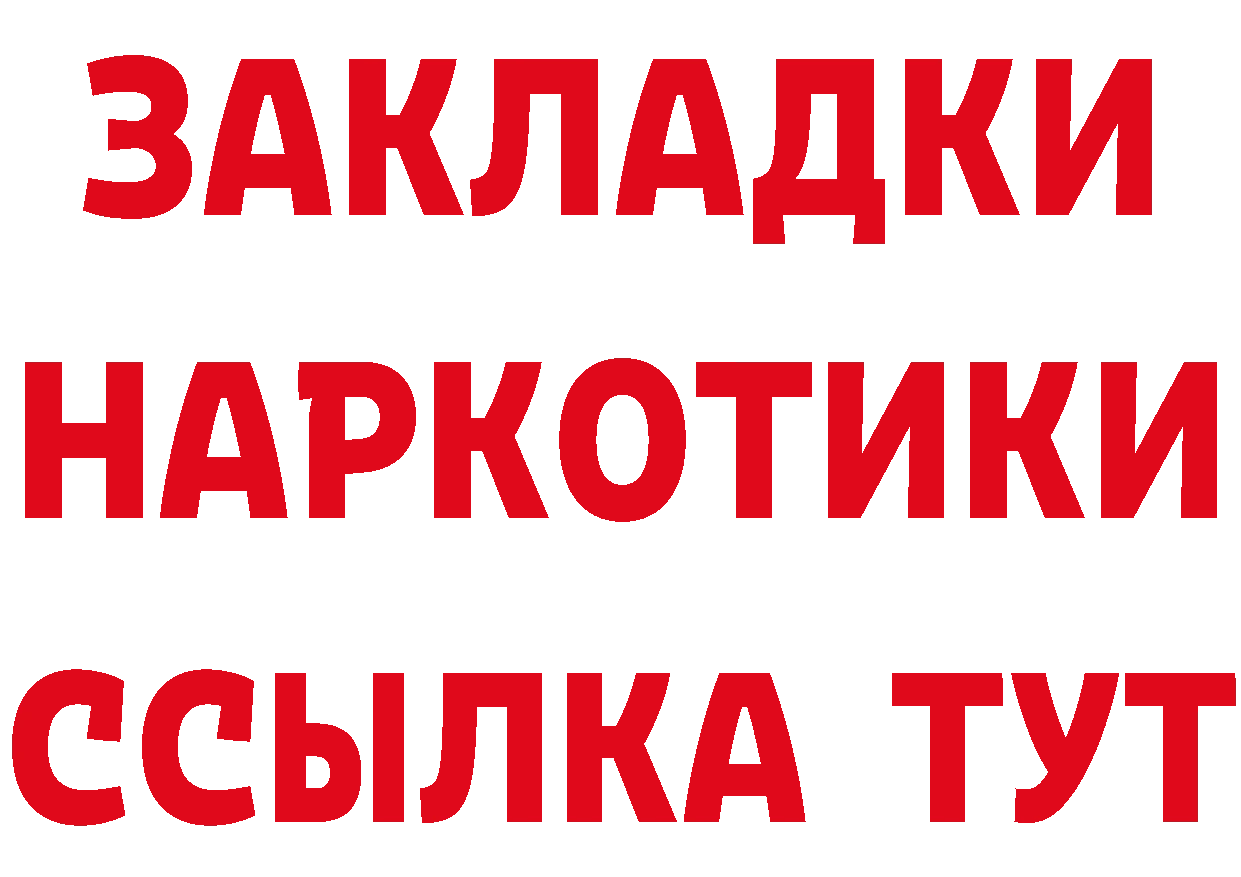 ЗАКЛАДКИ
НАРКОТИКИ
ССЫЛКА ТУТ